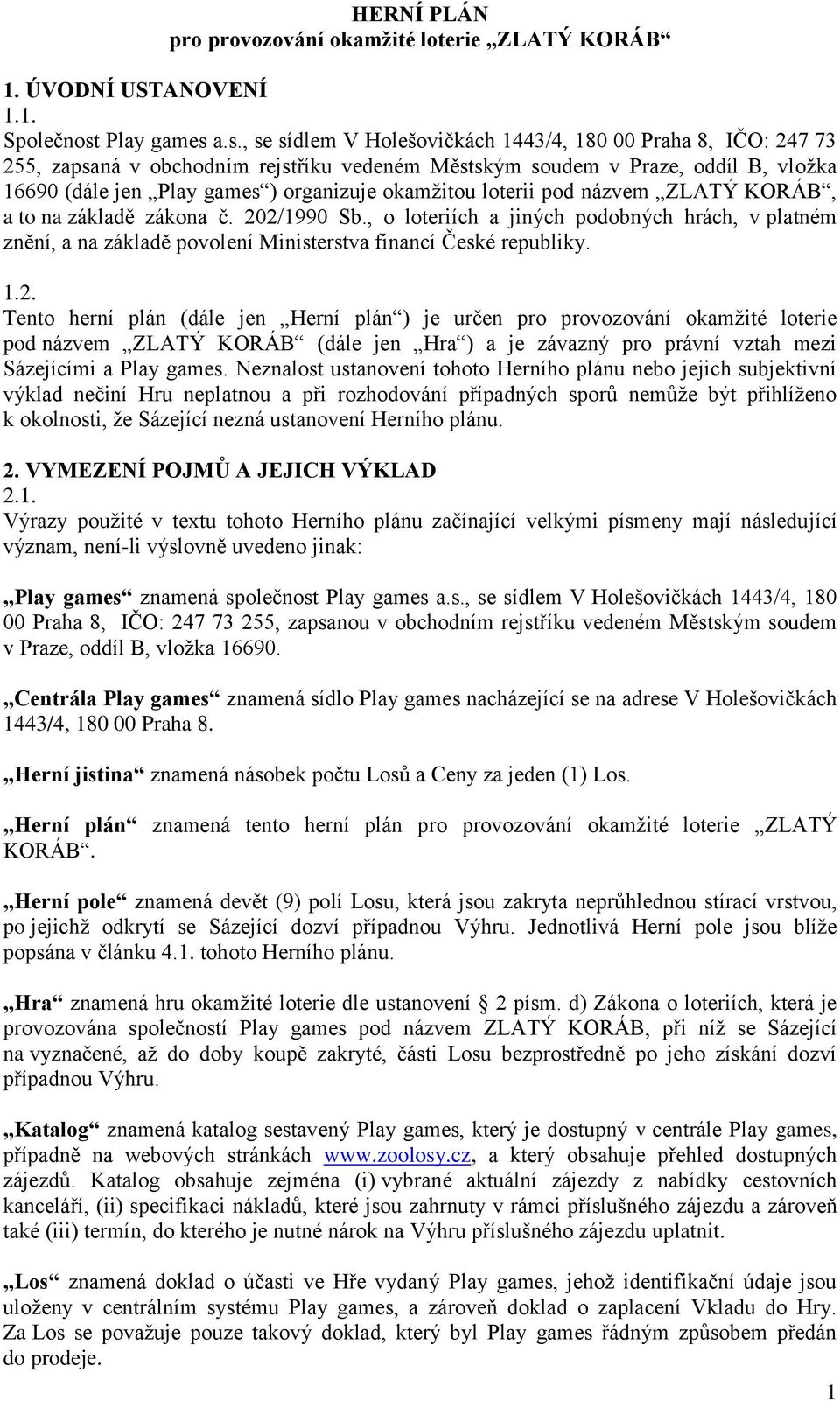 HERNÍ PLÁN
pro provozování okamžité loterie „ZLATÝ KORÁB“

1. ÚVODNÍ USTANOVENÍ
1.1.
Společnost Play games a.s., se sídlem V Holešovičkách 1443/4, 180 00 Praha 8, IČO: 247 73 255, zapsaná v obchodním rejstříku vedeném Městským soudem v Praze, oddíl B, vložka 16690 (dále jen „Play games“) organizuje okamžitou loterii pod názvem „ZLATÝ KORÁB“, a to na základě zákona č. 202/1990 Sb., o loteriích a jiných podobných hrách, v platném znění, a na základě povolení Ministerstva financí České republiky.

1.2.
Tento herní plán (dále jen „Herní plán“) je určen pro provozování okamžité loterie pod názvem „ZLATÝ KORÁB“ (dále jen „Hra“) a je závazný pro právní vztah mezi Sázejícími a Play games. Neznalost ustanovení tohoto Herního plánu nebo jejich subjektivní výklad nečiní Hru neplatnou a při rozhodování případných sporů nemůže být přihlíženo k okolnosti, že Sázející nezná ustanovení Herního plánu.

2. VYMEZENÍ POJMŮ A JEJICH VÝKLAD
2.1.
Výrazy použité v textu tohoto Herního plánu začínající velkými písmeny mají následující význam, není-li výslovně uvedeno jinak:

„Play games“ znamená společnost Play games a.s., se sídlem V Holešovičkách 1443/4, 180 00 Praha 8, IČO: 247 73 255, zapsanou v obchodním rejstříku vedeném Městským soudem v Praze, oddíl B, vložka 16690.

„Centrála Play games“ znamená sídlo Play games nacházející se na adrese V Holešovičkách 1443/4, 180 00 Praha 8.

„Herní jistina“ znamená násobek počtu Losů a Ceny za jeden (1) Los.

„Herní plán“ znamená tento herní plán pro provozování okamžité loterie „ZLATÝ KORÁB“.

„Herní pole“ znamená devět (9) polí Losu, která jsou zakryta neprůhlednou stírací vrstvou, po jejichž odkrytí se Sázející dozví případnou Výhru. Jednotlivá Herní pole jsou blíže popsána v článku 4.1. tohoto Herního plánu.

„Hra“ znamená hru okamžité loterie dle ustanovení § 2 písm. d) Zákona o loteriích, která je provozována společností Play games pod názvem ZLATÝ KORÁB, při níž se Sázející na vyznačené, až do doby koupě zakryté, části Losu bezprostředně po jeho získání dozví případnou Výhru.

„Katalog“ znamená katalog sestavený Play games, který je dostupný v centrále Play games, případně na webových stránkách www.zoolosy.cz, a který obsahuje přehled dostupných zájezdů. Katalog obsahuje zejména (i) vybrané aktuální zájezdy z nabídky cestovních kanceláří, (ii) specifikaci nákladů, které jsou zahrnuty v rámci příslušného zájezdu a zároveň také (iii) termín, do kterého je nutné nárok na Výhru příslušného zájezdu uplatnit.

„Los“ znamená doklad o účasti ve Hře vydaný Play games, jehož identifikační údaje jsou uloženy v centrálním systému Play games, a zároveň doklad o zaplacení Vkladu do Hry. Za Los se považuje pouze takový doklad, který byl Play games řádným způsobem předán do prodeje.

1